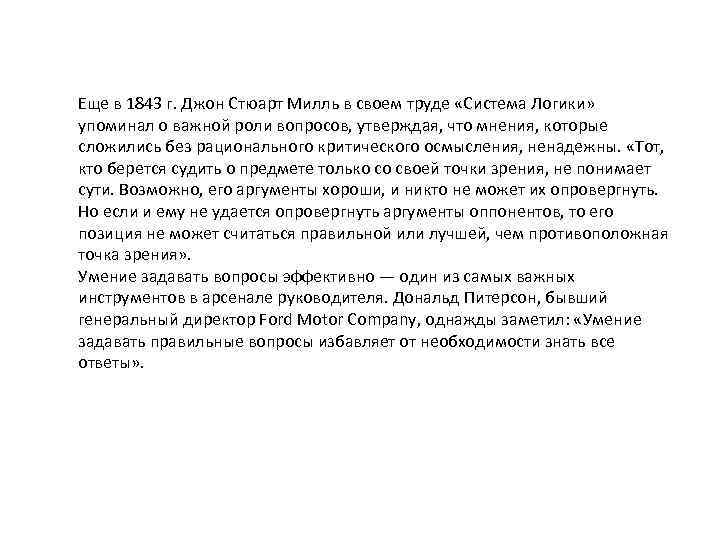 Еще в 1843 г. Джон Стюарт Милль в своем труде «Система Логики» упоминал о важной роли вопросов, утверждая, что мнения, которые сложились без рационального критического осмысления, ненадежны. «Тот, кто берется судить о предмете только со своей точки зрения, не понимает сути. Возможно, его аргументы хороши, и никто не может их опровергнуть. Но если и ему не удается опровергнуть аргументы оппонентов, то его позиция не может считаться правильной или лучшей, чем противоположная точка зрения».

Умение задавать вопросы эффективно — один из самых важных инструментов в арсенале руководителя. Дональд Питерсон, бывший генеральный директор Ford Motor Company, однажды заметил: «Умение задавать правильные вопросы избавляет от необходимости знать все ответы».